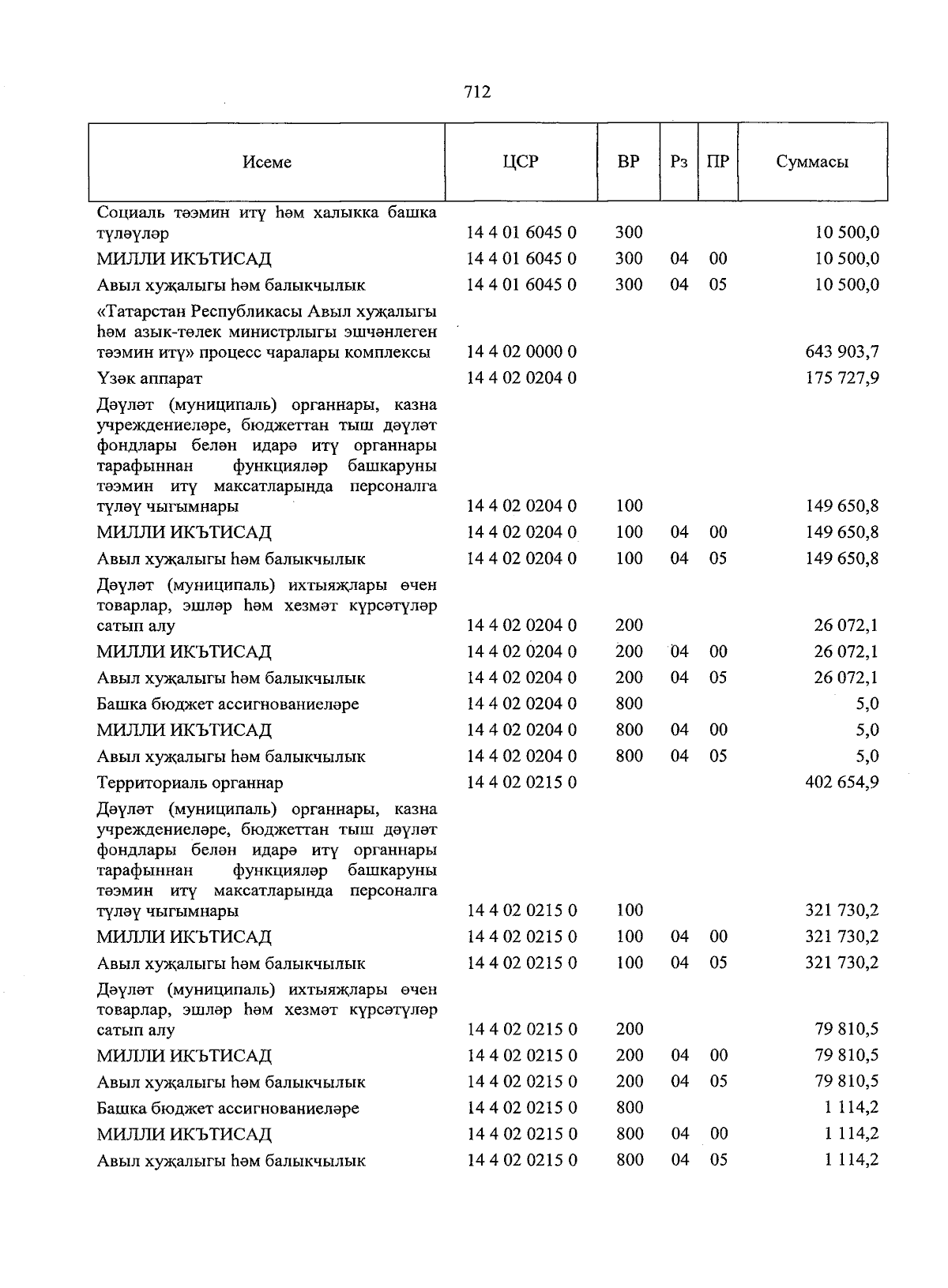 712

| Исеме | ЦСР | ВР | Рз | ПР | Суммасы |
|---|---|---|---|---|---|
| Социаль тәэмин итү һәм халыкка башка түләүләр | 14 4 01 6045 0 | 300 | | | 10 500,0 |
| МИЛЛИ ИКЪТИСАД | 14 4 01 6045 0 | 300 | 04 | 00 | 10 500,0 |
| Авыл хуҗалыгы һәм балыкчылык | 14 4 01 6045 0 | 300 | 04 | 05 | 10 500,0 |
| «Татарстан Республикасы Авыл хуҗалыгы һәм азык-төлек министрлыгы эшчәнлеген тәэмин итү» процесс чаралары комплексы | 14 4 02 0000 0 | | | | 643 903,7 |
| Үзәк аппарат | 14 4 02 0204 0 | | | | 175 727,9 |
| Дәүләт (муниципаль) органнары, казна учреждениеләре, бюджеттан тыш дәүләт фондлары белән идарә итү органнары тарафыннан функцияләр башкаруны тәэмин итү максатларында персоналга түләү чыгымнары | 14 4 02 0204 0 | 100 | | | 149 650,8 |
| МИЛЛИ ИКЪТИСАД | 14 4 02 0204 0 | 100 | 04 | 00 | 149 650,8 |
| Авыл хуҗалыгы һәм балыкчылык | 14 4 02 0204 0 | 100 | 04 | 05 | 149 650,8 |
| Дәүләт (муниципаль) ихтыяҗлары өчен товарлар, эшләр һәм хезмәт күрсәтүләр сатып алу | 14 4 02 0204 0 | 200 | | | 26 072,1 |
| МИЛЛИ ИКЪТИСАД | 14 4 02 0204 0 | 200 | 04 | 00 | 26 072,1 |
| Авыл хуҗалыгы һәм балыкчылык | 14 4 02 0204 0 | 200 | 04 | 05 | 26 072,1 |
| Башка бюджет ассигнованиеләре | 14 4 02 0204 0 | 800 | | | 5,0 |
| МИЛЛИ ИКЪТИСАД | 14 4 02 0204 0 | 800 | 04 | 00 | 5,0 |
| Авыл хуҗалыгы һәм балыкчылык | 14 4 02 0204 0 | 800 | 04 | 05 | 5,0 |
| Территориаль органнар | 14 4 02 0215 0 | | | | 402 654,9 |
| Дәүләт (муниципаль) органнары, казна учреждениеләре, бюджеттан тыш дәүләт фондлары белән идарә итү органнары тарафыннан функцияләр башкаруны тәэмин итү максатларында персоналга түләү чыгымнары | 14 4 02 0215 0 | 100 | | | 321 730,2 |
| МИЛЛИ ИКЪТИСАД | 14 4 02 0215 0 | 100 | 04 | 00 | 321 730,2 |
| Авыл хуҗалыгы һәм балыкчылык | 14 4 02 0215 0 | 100 | 04 | 05 | 321 730,2 |
| Дәүләт (муниципаль) ихтыяҗлары өчен товарлар, эшләр һәм хезмәт күрсәтүләр сатып алу | 14 4 02 0215 0 | 200 | | | 79 810,5 |
| МИЛЛИ ИКЪТИСАД | 14 4 02 0215 0 | 200 | 04 | 00 | 79 810,5 |
| Авыл хуҗалыгы һәм балыкчылык | 14 4 02 0215 0 | 200 | 04 | 05 | 79 810,5 |
| Башка бюджет ассигнованиеләре | 14 4 02 0215 0 | 800 | | | 1 114,2 |
| МИЛЛИ ИКЪТИСАД | 14 4 02 0215 0 | 800 | 04 | 00 | 1 114,2 |
| Авыл хуҗалыгы һәм балыкчылык | 14 4 02 0215 0 | 800 | 04 | 05 | 1 114,2 |